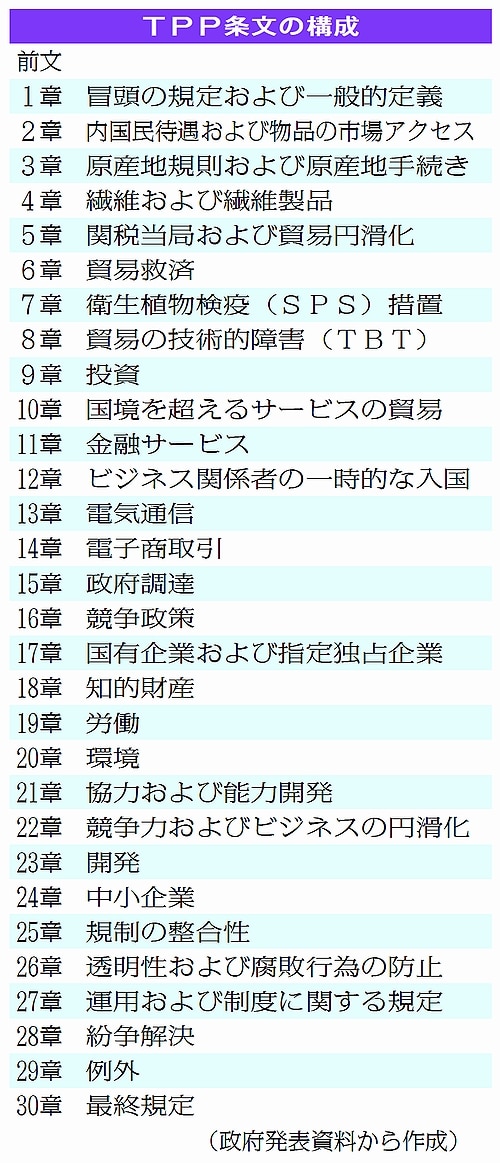 TPP条文の構成

前文
1章 冒頭の規定および一般的定義
2章 内国民待遇および物品の市場アクセス
3章 原産地規則および原産地手続き
4章 繊維および繊維製品
5章 関税当局および貿易円滑化
6章 貿易救済
7章 衛生植物検疫（SPS）措置
8章 貿易の技術的障害（TBT）
9章 投資
10章 国境を超えるサービスの貿易
11章 金融サービス
12章 ビジネス関係者の一時的な入国
13章 電気通信
14章 電子商取引
15章 政府調達
16章 競争政策
17章 国有企業および指定独占企業
18章 知的財産
19章 労働
20章 環境
21章 協力および能力開発
22章 競争力およびビジネスの円滑化
23章 開発
24章 中小企業
25章 規制の整合性
26章 透明性および腐敗行為の防止
27章 運用および制度に関する規定
28章 紛争解決
29章 例外
30章 最終規定

（政府発表資料から作成）